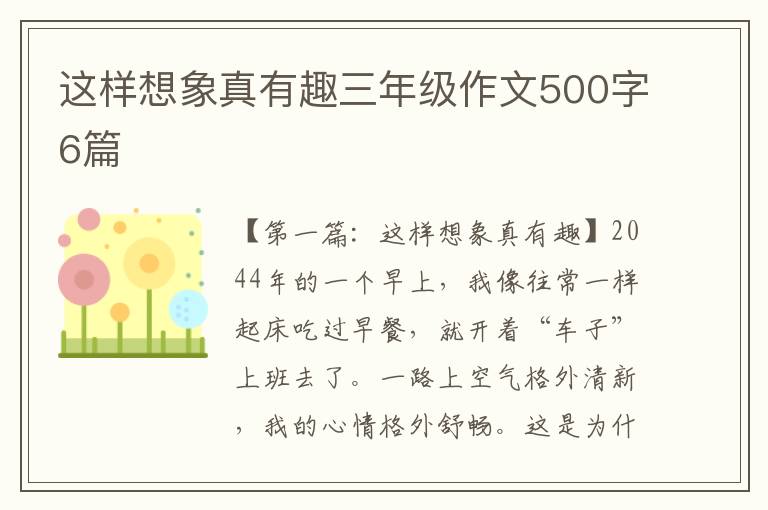 这样想象真有趣三年级作文500字6篇

【第一篇：这样想象真有趣】2044年的一个早上，我像往常一样起床吃过早餐，就开着“车子”上班去了。一路上空气格外清新，我的心情格外舒畅。这是为什